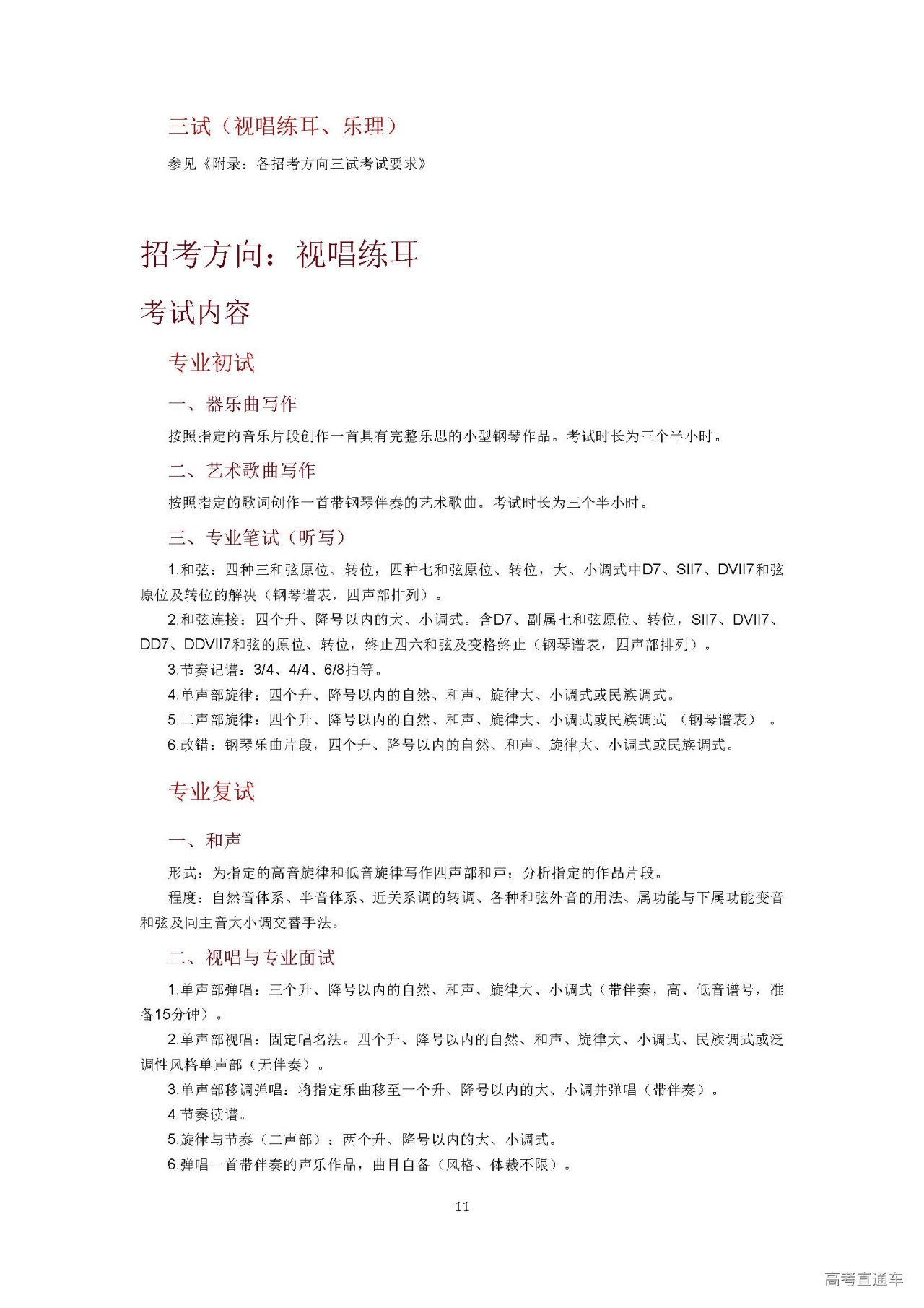 三试（视唱练耳、乐理）

参见《附录：各招考方向三试考试要求》

招考方向：视唱练耳

考试内容

专业初试

一、器乐曲写作

按照指定的音乐片段创作一首具有完整乐思的小型钢琴作品。考试时长为三个半小时。

二、艺术歌曲写作

按照指定的歌词创作一首带钢琴伴奏的艺术歌曲。考试时长为三个半小时。

三、专业笔试（听写）

1.和弦：四种三和弦原位、转位，四种七和弦原位、转位，大、小调式中D7、SII7、DVII7和弦原位及转位的解决（钢琴谱表，四声部排列）。

2.和弦连接：四个升、降号以内的大、小调式。含D7、副属七和弦原位、转位，SII7、DVII7、DD7、DDVII7和弦的原位、转位，终止四六和弦及变格终止（钢琴谱表，四声部排列）。

3.节奏记谱：3/4、4/4、6/8拍等。

4.单声部旋律：四个升、降号以内的自然、和声、旋律大、小调式或民族调式。

5.二声部旋律：四个升、降号以内的自然、和声、旋律大、小调式或民族调式 （钢琴谱表） 。

6.改错：钢琴乐曲片段，四个升、降号以内的自然、和声、旋律大、小调式或民族调式。

专业复试

一、和声

形式：为指定的高音旋律和低音旋律写作四声部和声；分析指定的作品片段。

程度：自然音体系、半音体系、近关系调的转调、各种和弦外音的用法、属功能与下属功能变音和弦及同主音大小调交替手法。

二、视唱与专业面试

1.单声部弹唱：三个升、降号以内的自然、和声、旋律大、小调式（带伴奏，高、低音谱号，准备15分钟）。

2.单声部视唱：固定唱名法。四个升、降号以内的自然、和声、旋律大、小调式、民族调式或泛调性风格单声部（无伴奏）。

3.单声部移调弹唱：将指定乐曲移至一个升、降号以内的大、小调并弹唱（带伴奏）。

4.节奏读谱。

5.旋律与节奏（二声部）：两个升、降号以内的大、小调式。

6.弹唱一首带伴奏的声乐作品，曲目自备（风格、体裁不限）。

11

高考直通车